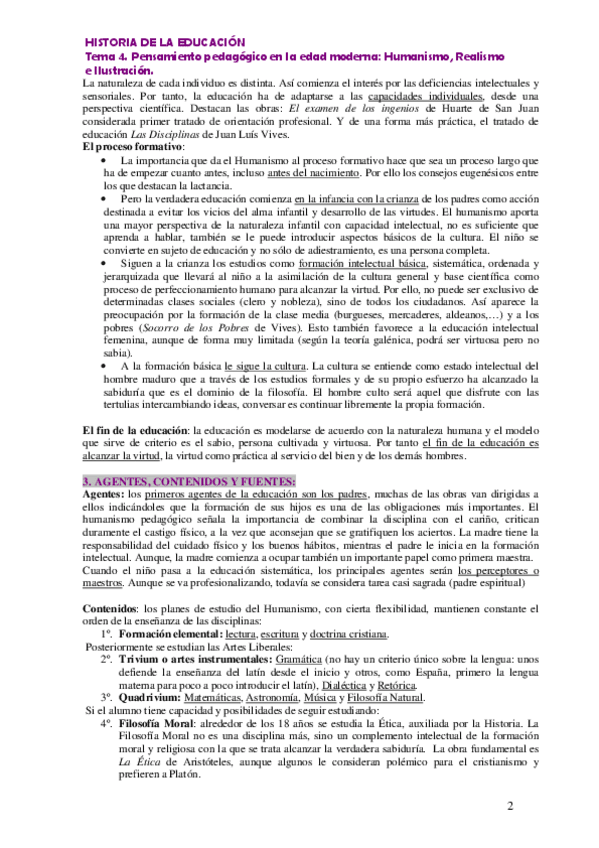 HISTORIA DE LA EDUCACIÓN
Tema 4. Pensamiento pedagógico en la edad moderna: Humanismo, Realismo e Ilustración.

La naturaleza de cada individuo es distinta. Así comienza el interés por las deficiencias intelectuales y sensoriales. Por tanto, la educación ha de adaptarse a las capacidades individuales, desde una perspectiva científica. Destacan las obras: El examen de los ingenios de Huarte de San Juan considerada primer tratado de orientación profesional. Y de una forma más práctica, el tratado de educación Las Disciplinas de Juan Luís Vives.

El proceso formativo:

• La importancia que da el Humanismo al proceso formativo hace que sea un proceso largo que ha de empezar cuanto antes, incluso antes del nacimiento. Por ello los consejos eugenésicos entre los que destacan la lactancia.
• Pero la verdadera educación comienza en la infancia con la crianza de los padres como acción destinada a evitar los vicios del alma infantil y desarrollo de las virtudes. El humanismo aporta una mayor perspectiva de la naturaleza infantil con capacidad intelectual, no es suficiente que aprenda a hablar, también se le puede introducir aspectos básicos de la cultura. El niño se convierte en sujeto de educación y no sólo de adiestramiento, es una persona completa.
• Siguen a la crianza los estudios como formación intelectual básica, sistemática, ordenada y jerarquizada que llevará al niño a la asimilación de la cultura general y base científica como proceso de perfeccionamiento humano para alcanzar la virtud. Por ello, no puede ser exclusivo de determinadas clases sociales (clero y nobleza), sino de todos los ciudadanos. Así aparece la preocupación por la formación de la clase media (burgueses, mercaderes, aldeanos,…) y a los pobres (Socorro de los Pobres de Vives). Esto también favorece a la educación intelectual femenina, aunque de forma muy limitada (según la teoría galénica, podrá ser virtuosa pero no sabia).
• A la formación básica le sigue la cultura. La cultura se entiende como estado intelectual del hombre maduro que a través de los estudios formales y de su propio esfuerzo ha alcanzado la sabiduría que es el dominio de la filosofía. El hombre culto será aquel que disfrute con las tertulias intercambiando ideas, conversar es continuar libremente la propia formación.

El fin de la educación: la educación es modelarse de acuerdo con la naturaleza humana y el modelo que sirve de criterio es el sabio, persona cultivada y virtuosa. Por tanto el fin de la educación es alcanzar la virtud, la virtud como práctica al servicio del bien y de los demás hombres.

3. AGENTES, CONTENIDOS Y FUENTES:
Agentes: los primeros agentes de la educación son los padres, muchas de las obras van dirigidas a ellos indicándoles que la formación de sus hijos es una de las obligaciones más importantes. El humanismo pedagógico señala la importancia de combinar la disciplina con el cariño, critican duramente el castigo físico, a la vez que aconsejan que se gratifiquen los aciertos. La madre tiene la responsabilidad del cuidado físico y los buenos hábitos, mientras el padre le inicia en la formación intelectual. Aunque, la madre comienza a ocupar también un importante papel como primera maestra.
Cuando el niño pasa a la educación sistemática, los principales agentes serán los perceptores o maestros. Aunque se va profesionalizando, todavía se considera tarea casi sagrada (padre espiritual)

Contenidos: los planes de estudio del Humanismo, con cierta flexibilidad, mantienen constante el orden de la enseñanza de las disciplinas:
1º. Formación elemental: lectura, escritura y doctrina cristiana.
Posteriormente se estudian las Artes Liberales:
2º. Trivium o artes instrumentales: Gramática (no hay un criterio único sobre la lengua: unos defiende la enseñanza del latín desde el inicio y otros, como España, primero la lengua materna para poco a poco introducir el latín), Dialéctica y Retórica.
3º. Quadrivium: Matemáticas, Astronomía, Música y Filosofía Natural.
Si el alumno tiene capacidad y posibilidades de seguir estudiando:
4º. Filosofía Moral: alrededor de los 18 años se estudia la Ética, auxiliada por la Historia. La Filosofía Moral no es una disciplina más, sino un complemento intelectual de la formación moral y religiosa con la que se trata alcanzar la verdadera sabiduría. La obra fundamental es La Ética de Aristóteles, aunque algunos le consideran polémico para el cristianismo y prefieren a Platón.

2